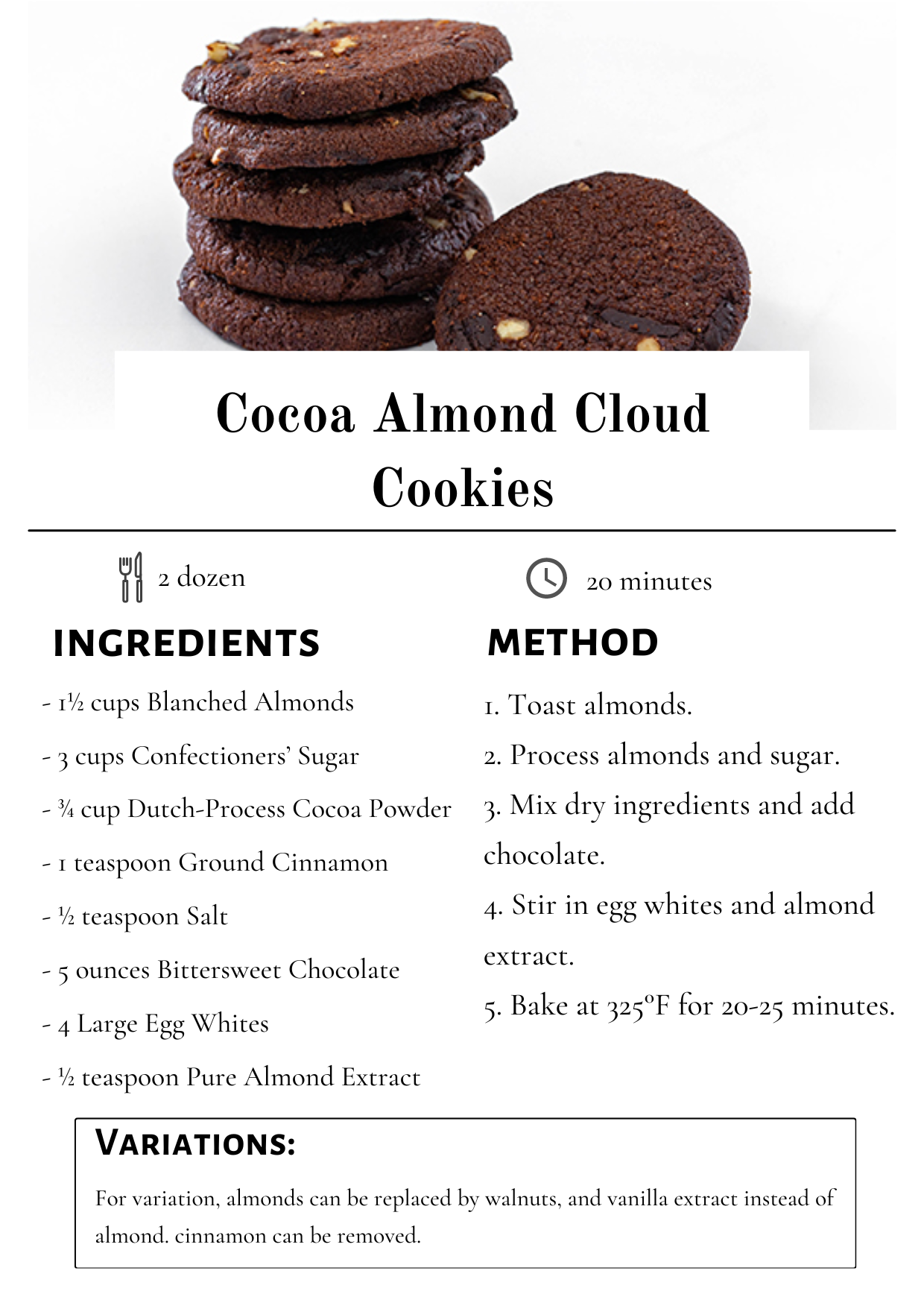 Cocoa Almond Cloud Cookies

2 dozen

20 minutes

INGREDIENTS

- 1½ cups Blanched Almonds

- 3 cups Confectioners' Sugar

- ¾ cup Dutch-Process Cocoa Powder

- 1 teaspoon Ground Cinnamon

- ½ teaspoon Salt

- 5 ounces Bittersweet Chocolate

- 4 Large Egg Whites

- ½ teaspoon Pure Almond Extract

METHOD

1. Toast almonds.

2. Process almonds and sugar.

3. Mix dry ingredients and add chocolate.

4. Stir in egg whites and almond extract.

5. Bake at 325°F for 20-25 minutes.

VARIATIONS:

For variation, almonds can be replaced by walnuts, and vanilla extract instead of almond. cinnamon can be removed.